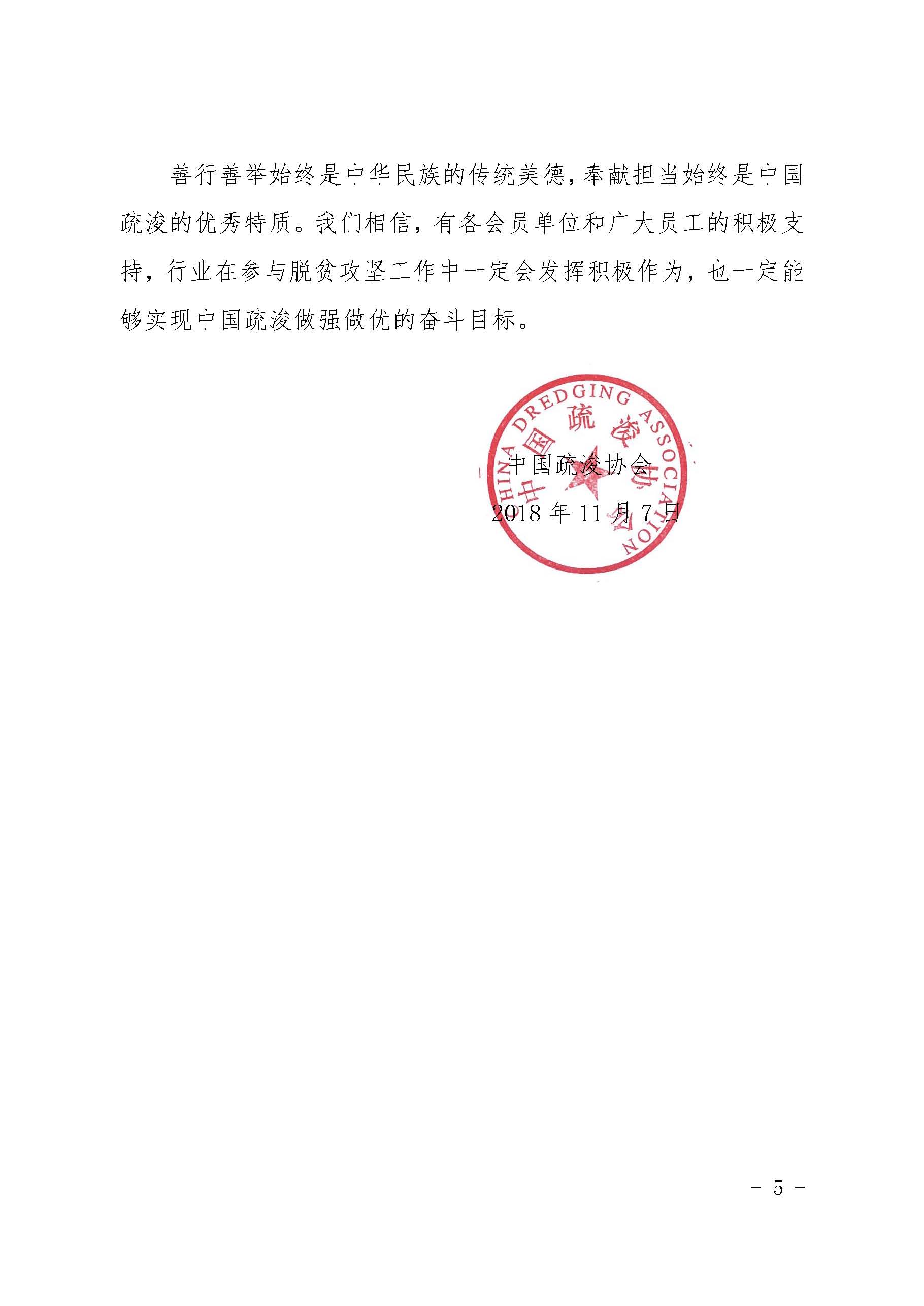 善行善举始终是中华民族的传统美德，奉献担当始终是中国疏浚的优秀特质。我们相信，有各会员单位和广大员工的积极支持，行业在参与脱贫攻坚工作中一定会发挥积极作为，也一定能够实现中国疏浚做强做优的奋斗目标。

中国疏浚协会

2018年11月7日

CHINA DREDGING ASSOCIATION
中国疏浚协会

- 5 -